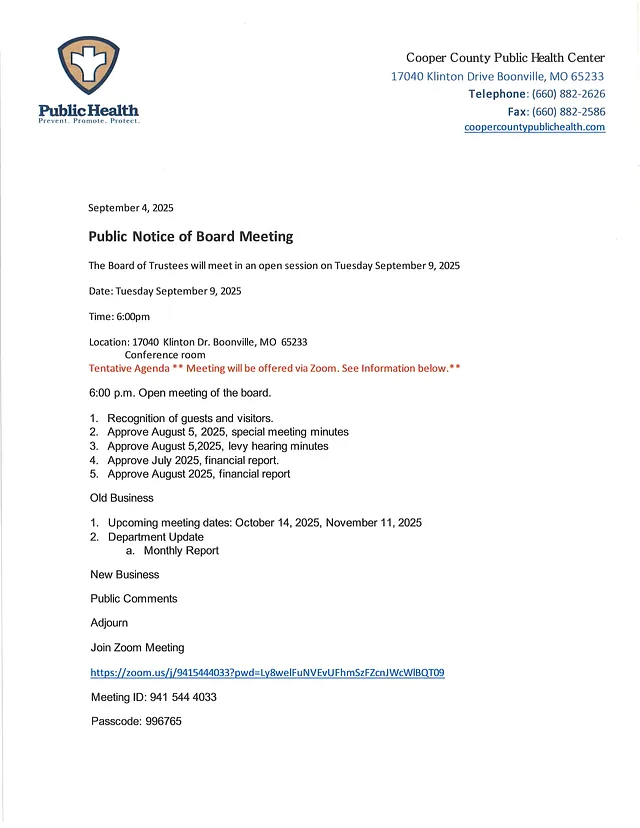 Public Health
Prevent. Promote. Protect.

Cooper County Public Health Center
17040 Klinton Drive Boonville, MO 65233
Telephone: (660) 882-2626
Fax: (660) 882-2586
coopercountypublichealth.com

September 4, 2025

Public Notice of Board Meeting

The Board of Trustees will meet in an open session on Tuesday September 9, 2025

Date: Tuesday September 9, 2025

Time: 6:00pm

Location: 17040 Klinton Dr. Boonville, MO 65233
Conference room
Tentative Agenda ** Meeting will be offered via Zoom. See Information below.**

6:00 p.m. Open meeting of the board.

1. Recognition of guests and visitors.
2. Approve August 5, 2025, special meeting minutes
3. Approve August 5,2025, levy hearing minutes
4. Approve July 2025, financial report.
5. Approve August 2025, financial report

Old Business

1. Upcoming meeting dates: October 14, 2025, November 11, 2025
2. Department Update
a. Monthly Report

New Business

Public Comments

Adjourn

Join Zoom Meeting

https://zoom.us/j/9415444033?pwd=Ly8welFuNVEvUFhmSzFZcnJWcWlBQT09

Meeting ID: 941 544 4033

Passcode: 996765